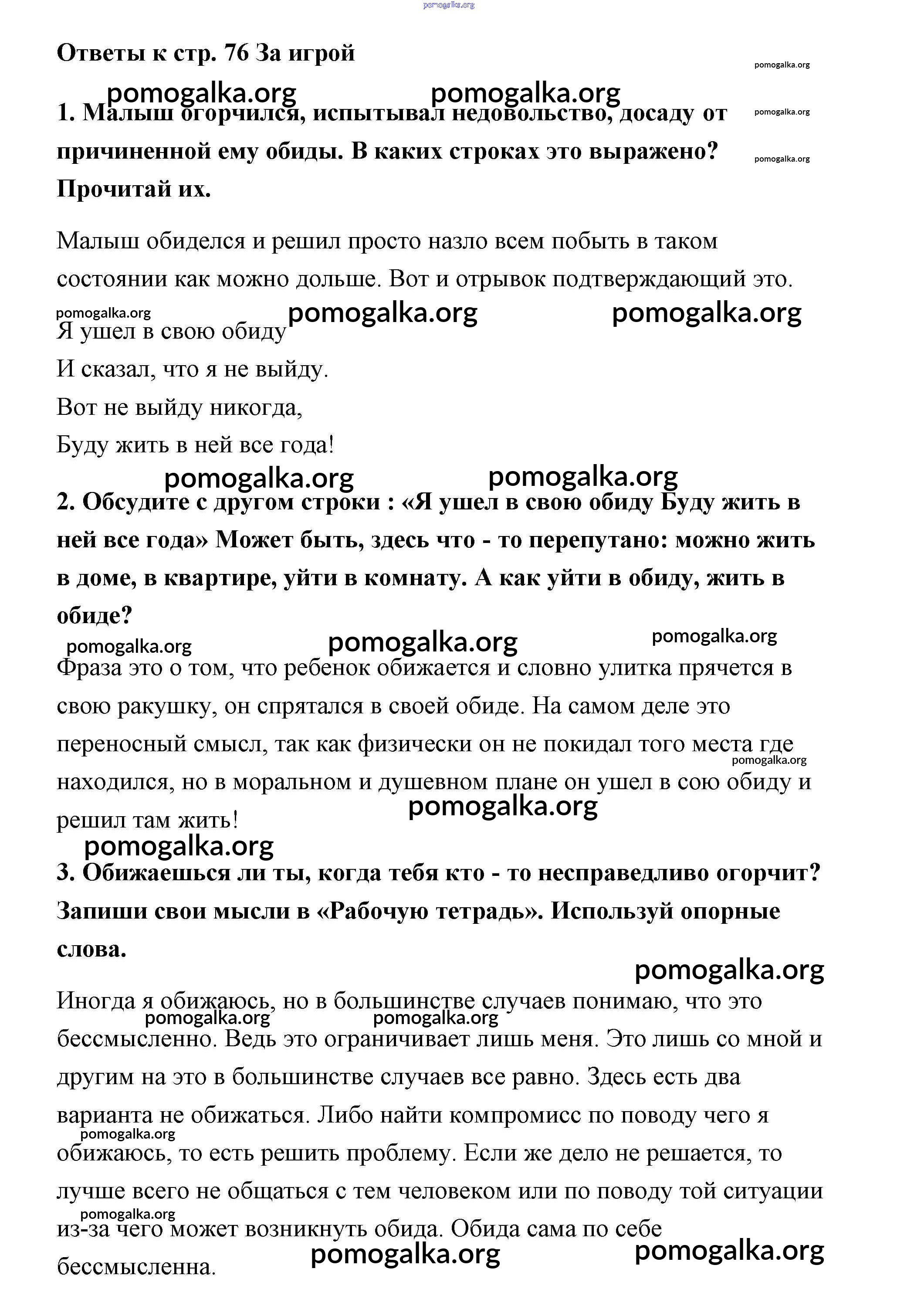 pomogalka.org

Ответы к стр. 76 За игрой

pomogalka.org

pomogalka.org pomogalka.org

1. Малыш огорчился, испытывал недовольство, досаду от причиненной ему обиды. В каких строках это выражено? Прочитай их.

pomogalka.org

pomogalka.org

Малыш обиделся и решил просто назло всем побыть в таком состоянии как можно дольше. Вот и отрывок подтверждающий это.

pomogalka.org pomogalka.org pomogalka.org

Я ушел в свою обиду
И сказал, что я не выйду.
Вот не выйду никогда,
Буду жить в ней все года!

pomogalka.org pomogalka.org

2. Обсудите с другом строки : «Я ушел в свою обиду Буду жить в ней все года» Может быть, здесь что - то перепутано: можно жить в доме, в квартире, уйти в комнату. А как уйти в обиду, жить в обиде?

pomogalka.org pomogalka.org pomogalka.org

Фраза это о том, что ребенок обижается и словно улитка прячется в свою ракушку, он спрятался в своей обиде. На самом деле это переносный смысл, так как физически он не покидал того места где находился, но в моральном и душевном плане он ушел в сою обиду и решил там жить!

pomogalka.org

pomogalka.org

pomogalka.org

3. Обижаешься ли ты, когда тебя кто - то несправедливо огорчит? Запиши свои мысли в «Рабочую тетрадь». Используй опорные слова.

pomogalka.org

Иногда я обижаюсь, но в большинстве случаев понимаю, что это бессмысленно. Ведь это ограничивает лишь меня. Это лишь со мной и другим на это в большинстве случаев все равно. Здесь есть два варианта не обижаться. Либо найти компромисс по поводу чего я обижаюсь, то есть решить проблему. Если же дело не решается, то лучше всего не общаться с тем человеком или по поводу той ситуации из-за чего может возникнуть обида. Обида сама по себе бессмысленна.

pomogalka.org pomogalka.org pomogalka.org pomogalka.org pomogalka.org pomogalka.org